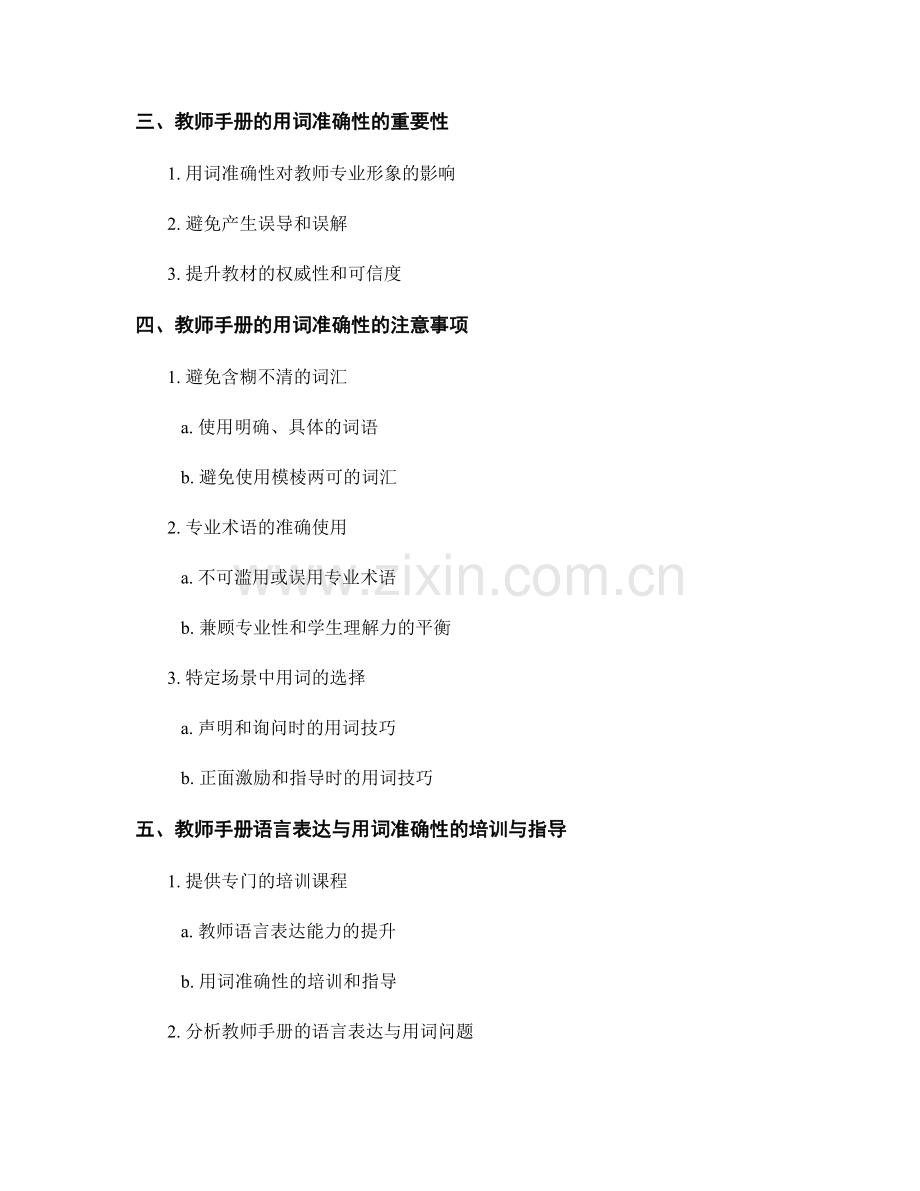 三、教师手册的用词准确性的重要性

1. 用词准确性对教师专业形象的影响

2. 避免产生误导和误解

3. 提升教材的权威性和可信度

四、教师手册的用词准确性的注意事项

1. 避免含糊不清的词汇

a. 使用明确、具体的词语

b. 避免使用模棱两可的词汇

2. 专业术语的准确使用

a. 不可滥用或误用专业术语

b. 兼顾专业性和学生理解力的平衡

3. 特定场景中用词的选择

a. 声明和询问时的用词技巧

b. 正面激励和指导时的用词技巧

五、教师手册语言表达与用词准确性的培训与指导

1. 提供专门的培训课程

a. 教师语言表达能力的提升

b. 用词准确性的培训和指导

2. 分析教师手册的语言表达与用词问题

www.zixin.com.cn